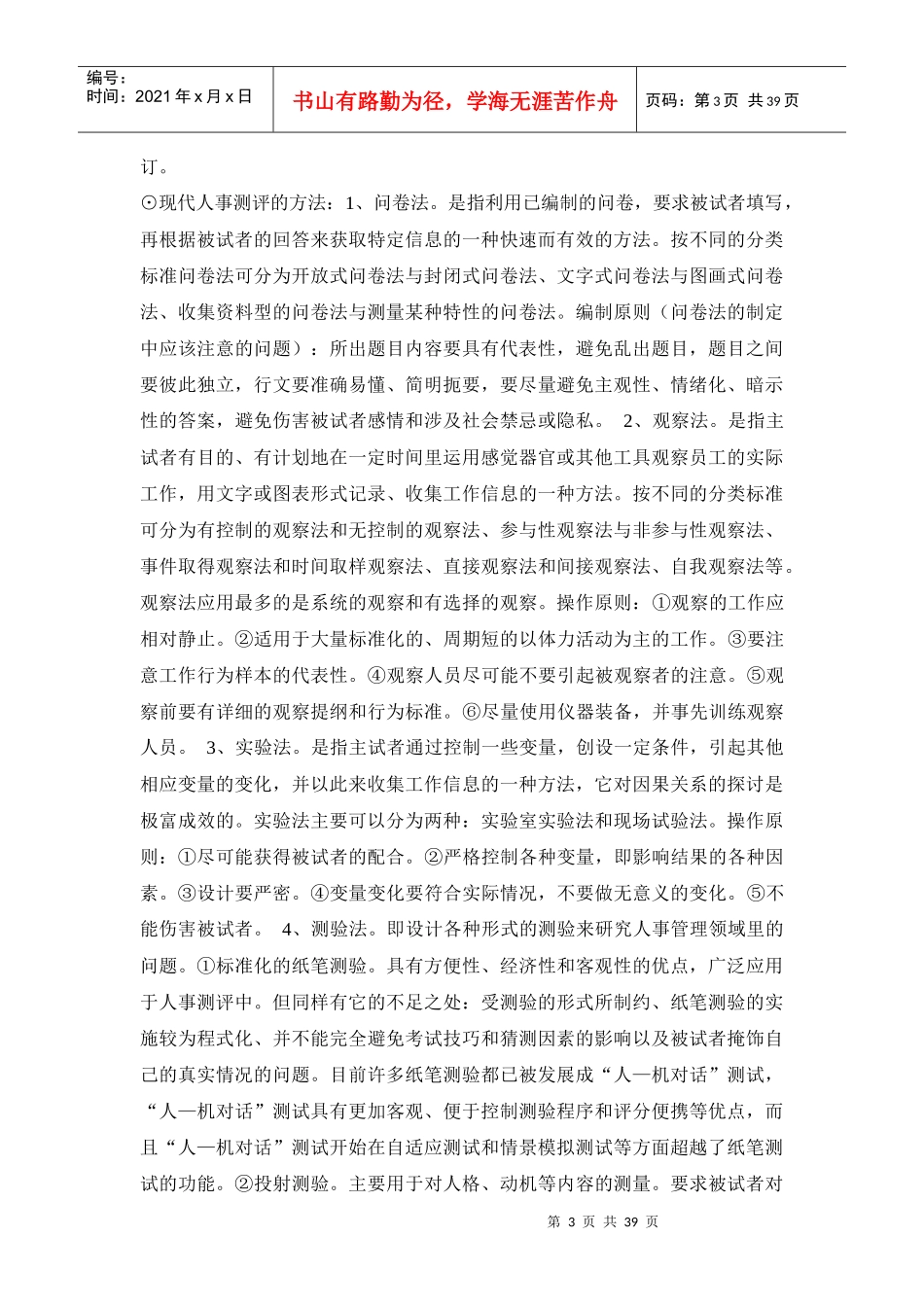 编号：
时间：2021 年 x 月 x 日

书山有路勤为径，学海无涯苦作舟

页码：第 3 页 共 39 页

订。

⊙现代人事测评的方法：1、问卷法。是指利用已编制的问卷，要求被试者填写，再根据被试者的回答来获取特定信息的一种快速而有效的方法。按不同的分类标准问卷法可分为开放式问卷法与封闭式问卷法、文字式问卷法与图画式问卷法、收集资料型的问卷法与测量某种特性的问卷法。编制原则（问卷法的制定中应该注意的问题）：所出题目内容要具有代表性，避免乱出题目，题目之间要彼此独立，行文要准确易懂、简明扼要，要尽量避免主观性、情绪化、暗示性的答案，避免伤害被试者感情和涉及社会禁忌或隐私。 2、观察法。是指主试者有目的、有计划地在一定时间里运用感觉器官或其他工具观察员工的实际工作，用文字或图表形式记录、收集工作信息的一种方法。按不同的分类标准可分为有控制的观察法和无控制的观察法、参与性观察法与非参与性观察法、事件取得观察法和时间取样观察法、直接观察法和间接观察法、自我观察法等。观察法应用最多的是系统的观察和有选择的观察。操作原则：①观察的工作应相对静止。②适用于大量标准化的、周期短的以体力活动为主的工作。③要注意工作行为样本的代表性。④观察人员尽可能不要引起被观察者的注意。⑤观察前要有详细的观察提纲和行为标准。⑥尽量使用仪器装备，并事先训练观察人员。 3、实验法。是指主试者通过控制一些变量，创设一定条件，引起其他相应变量的变化，并以此来收集工作信息的一种方法，它对因果关系的探讨是极富成效的。实验法主要可以分为两种：实验室实验法和现场试验法。操作原则：①尽可能获得被试者的配合。②严格控制各种变量，即影响结果的各种因素。③设计要严密。④变量变化要符合实际情况，不要做无意义的变化。⑤不能伤害被试者。 4、测验法。即设计各种形式的测验来研究人事管理领域里的问题。①标准化的纸笔测验。具有方便性、经济性和客观性的优点，广泛应用于人事测评中。但同样有它的不足之处：受测验的形式所制约、纸笔测验的实施较为程式化、并不能完全避免考试技巧和猜测因素的影响以及被试者掩饰自己的真实情况的问题。目前许多纸笔测验都已被发展成“人—机对话”测试，“人—机对话”测试具有更加客观、便于控制测验程序和评分便携等优点，而且“人—机对话”测试开始在自适应测试和情景模拟测试等方面超越了纸笔测试的功能。②投射测验。主要用于对人格、动机等内容的测量。要求被试者对

第 3 页 共 39 页